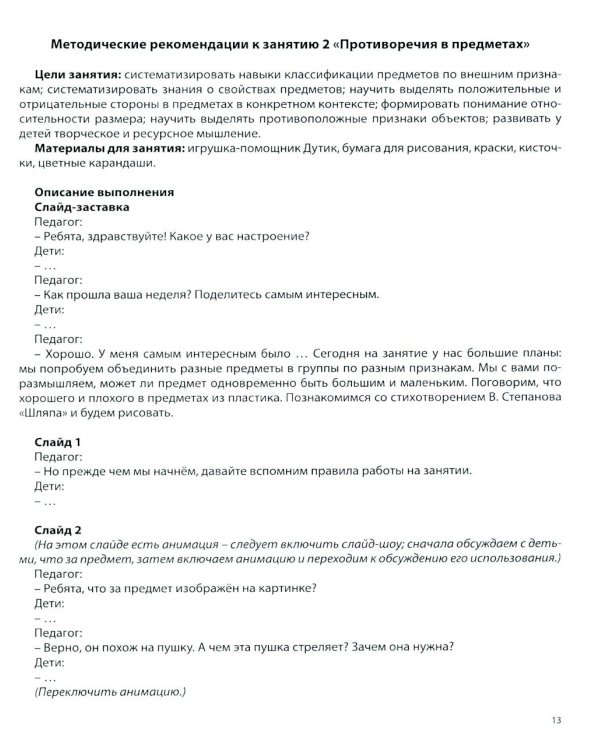 Методические рекомендации к занятию 2 «Противоречия в предметах»

Цели занятия: систематизировать навыки классификации предметов по внешним признакам; систематизировать знания о свойствах предметов; научить выделять положительные и отрицательные стороны в предметах в конкретном контексте; формировать понимание относительности размера; научить выделять противоположные признаки объектов; развивать у детей творческое и ресурсное мышление.

Материалы для занятия: игрушка-помощник Дутик, бумага для рисования, краски, кисточки, цветные карандаши.

Описание выполнения
Слайд-заставка
Педагог:
– Ребята, здравствуйте! Какое у вас настроение?
Дети:
– ...
Педагог:
– Как прошла ваша неделя? Поделитесь самым интересным.
Дети:
– ...
Педагог:
– Хорошо. У меня самым интересным было ... Сегодня на занятие у нас большие планы: мы попробуем объединить разные предметы в группы по разным признакам. Мы с вами поразмышляем, может ли предмет одновременно быть большим и маленьким. Поговорим, что хорошего и плохого в предметах из пластика. Познакомимся со стихотворением В. Степанова «Шляпа» и будем рисовать.

Слайд 1
Педагог:
– Но прежде чем мы начнём, давайте вспомним правила работы на занятии.
Дети:
– ...

Слайд 2
(На этом слайде есть анимация – следует включить слайд-шоу; сначала обсуждаем с детьми, что за предмет, затем включаем анимацию и переходим к обсуждению его использования.)
Педагог:
– Ребята, что за предмет изображён на картинке?
Дети:
– ...
Педагог:
– Верно, он похож на пушку. А чем эта пушка стреляет? Зачем она нужна?
Дети:
– ...
(Переключить анимацию.)

13